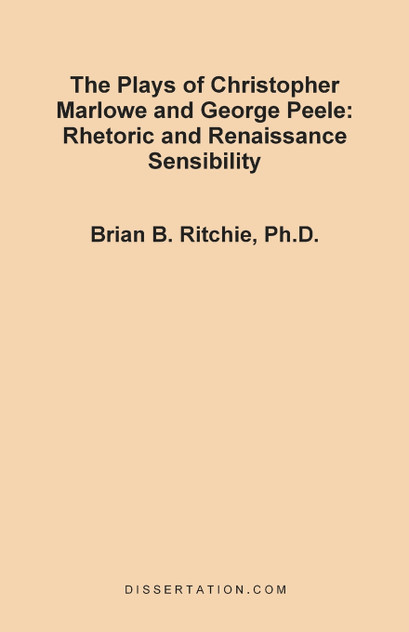 The Plays of Christopher Marlowe and George Peele: Rhetoric and Renaissance Sensibility

Brian B. Ritchie, Ph.D.

DISSERTATION.COM